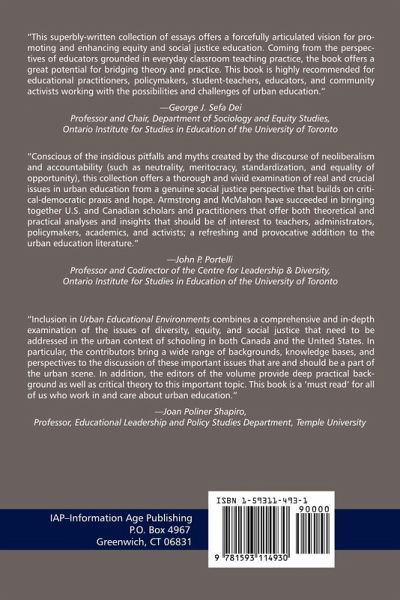 "This superbly-written collection of essays offers a forcefully articulated vision for promoting and enhancing equity and social justice education. Coming from the perspectives of educators grounded in everyday classroom teaching practice, the book offers a great potential for bridging theory and practice. This book is highly recommended for educational practitioners, policymakers, student-teachers, educators, and community activists working with the possibilities and challenges of urban education."

—George J. Sefa Dei
Professor and Chair, Department of Sociology and Equity Studies, Ontario Institute for Studies in Education of the University of Toronto

"Conscious of the insidious pitfalls and myths created by the discourse of neoliberalism and accountability (such as neutrality, meritocracy, standardization, and equality of opportunity), this collection offers a thorough and vivid examination of real and crucial issues in urban education from a genuine social justice perspective that builds on critical-democratic praxis and hope. Armstrong and McMahon have succeeded in bringing together U.S. and Canadian scholars and practitioners that offer both theoretical and practical analyses and insights that should be of interest to teachers, administrators, policymakers, academics, and activists; a refreshing and provocative addition to the urban education literature."

—John P. Portelli
Professor and Codirector of the Centre for Leadership & Diversity, Ontario Institute for Studies in Education of the University of Toronto

"Inclusion in Urban Educational Environments combines a comprehensive and in-depth examination of the issues of diversity, equity, and social justice that need to be addressed in the urban context of schooling in both Canada and the United States. In particular, the contributors bring a wide range of backgrounds, knowledge bases, and perspectives to the discussion of these important issues that are and should be a part of the urban scene. In addition, the editors of the volume provide deep practical background as well as critical theory to this important topic. This book is a 'must read' for all of us who work in and care about urban education."

—Joan Poliner Shapiro,
Professor, Educational Leadership and Policy Studies Department, Temple University

IAP–Information Age Publishing
P.O. Box 4967
Greenwich, CT 06831

ISBN 1-59311-493-1
90000
9 781593 114930